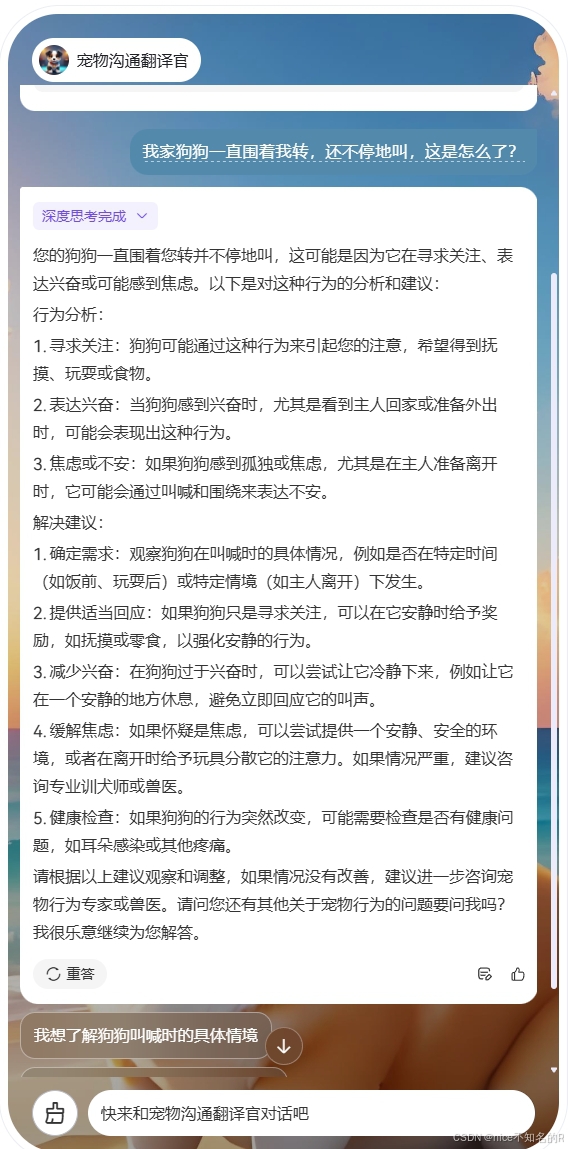 宠物沟通翻译官

我家狗狗一直围着我转，还不停地叫，这是怎么了？

深度思考完成

您的狗狗一直围着您转并不停地叫，这可能是因为它在寻求关注、表达兴奋或可能感到焦虑。以下是对这种行为的分析和建议：

行为分析：

1. 寻求关注：狗狗可能通过这种行为来引起您的注意，希望得到抚摸、玩耍或食物。

2. 表达兴奋：当狗狗感到兴奋时，尤其是看到主人回家或准备外出时，可能会表现出这种行为。

3. 焦虑或不安：如果狗狗感到孤独或焦虑，尤其是在主人准备离开时，它可能会通过叫喊和围绕来表达不安。

解决建议：

1. 确定需求：观察狗狗在叫喊时的具体情况，例如是否在特定时间（如饭前、玩耍后）或特定情境（如主人离开）下发生。

2. 提供适当回应：如果狗狗只是寻求关注，可以在它安静时给予奖励，如抚摸或零食，以强化安静的行为。

3. 减少兴奋：在狗狗过于兴奋时，可以尝试让它冷静下来，例如让它在一个安静的地方休息，避免立即回应它的叫声。

4. 缓解焦虑：如果怀疑是焦虑，可以尝试提供一个安静、安全的环境，或者在离开时给予玩具分散它的注意力。如果情况严重，建议咨询专业训犬师或兽医。

5. 健康检查：如果狗狗的行为突然改变，可能需要检查是否有健康问题，如耳朵感染或其他疼痛。

请根据以上建议观察和调整，如果情况没有改善，建议进一步咨询宠物行为专家或兽医。请问您还有其他关于宠物行为的问题要问我吗？我很乐意继续为您解答。

重答

我想了解狗狗叫喊时的具体情境

快来和宠物沟通翻译官对话吧

CSDN @nice不知名的R